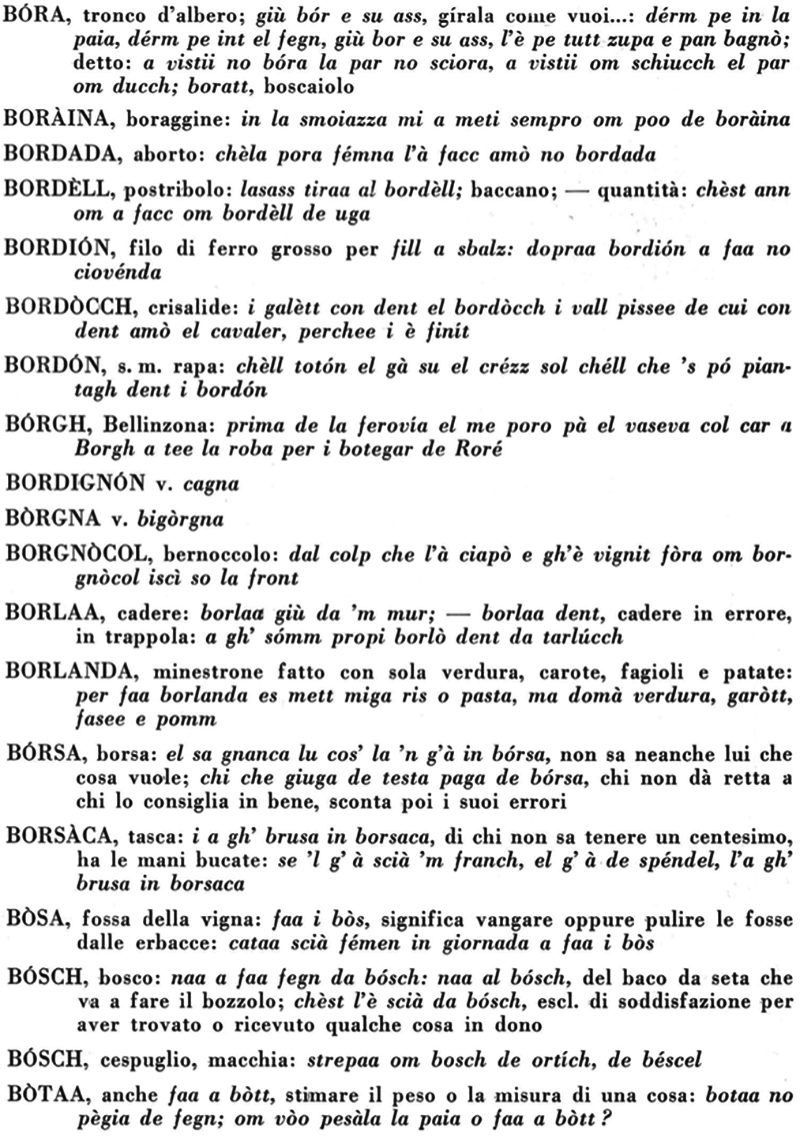 BÓRA, tronco d'albero; giù bór e su ass, gírala come vuoi...: dérm pe in la paia, dérm pe int el fegn, giù bor e su ass, l'è pe tutt zupa e pan bagnò; detto: a vistii no bóra la par no sciora, a vistii om schiucch el par om ducch; boratt, boscaiolo

BORÀINA, boraggine: in la smoiazza mi a meti sempro om poo de boràina

BORDADA, aborto: chèla pora fémna l'à facc amò no bordada

BORDÈLL, postribolo: lasass tiraa al bordèll; baccano; — quantità: chèst ann om a facc om bordèll de uga

BORDIÓN, filo di ferro grosso per fill a sbalz: dopraa bordión a faa no ciovénda

BORDÒCCH, crisalide: i galètt con dent el bordòcch i vall pissee de cui con dent amò el cavaler, perchee i è finit

BORDÓN, s. m. rapa: chèll totón el gà su el crézz sol chéll che 's pó piantagh dent i bordón

BÓRGH, Bellinzona: prima de la ferovía el me poro pà el vaseva col car a Borgh a tee la roba per i botegar de Roré

BORDIGNÓN v. cagna

BÒRGNA v. bigòrgna

BORGNÒCOL, bernoccolo: dal colp che l'à ciapò e gh'è vignit fòra om borgnòcol iscì so la front

BORLAA, cadere: borlaa giù da 'm mur; — borlaa dent, cadere in errore, in trappola: a gh' sómm propi borlò dent da tarlúcch

BORLANDA, minestrone fatto con sola verdura, carote, fagioli e patate: per faa borlanda es mett miga ris o pasta, ma domà verdura, garòtt, fasee e pomm

BÓRSA, borsa: el sa gnanca lu cos' la 'n g'à in bórsa, non sa neanche lui che cosa vuole; chi che giuga de testa paga de bórsa, chi non dà retta a chi lo consiglia in bene, sconta poi i suoi errori

BORSÀCA, tasca: i a gh' brusa in borsaca, di chi non sa tenere un centesimo, ha le mani bucate: se 'l g' à scià 'm franch, el g' à de spéndel, l'a gh' brusa in borsaca

BÒSA, fossa della vigna: faa i bòs, significa vangare oppure pulire le fosse dalle erbacce: cataa scià fémen in giornada a faa i bòs

BÓSCH, bosco: naa a faa fegn da bósch: naa al bósch, del baco da seta che va a fare il bozzolo; chèst l'è scià da bósch, escl. di soddisfazione per aver trovato o ricevuto qualche cosa in dono

BÓSCH, cespuglio, macchia: strepaa om bosch de ortích, de béscel

BÒTAA, anche faa a bòtt, stimare il peso o la misura di una cosa: botaa no pègia de fegn; om vòo pesàla la paia o faa a bòtt?